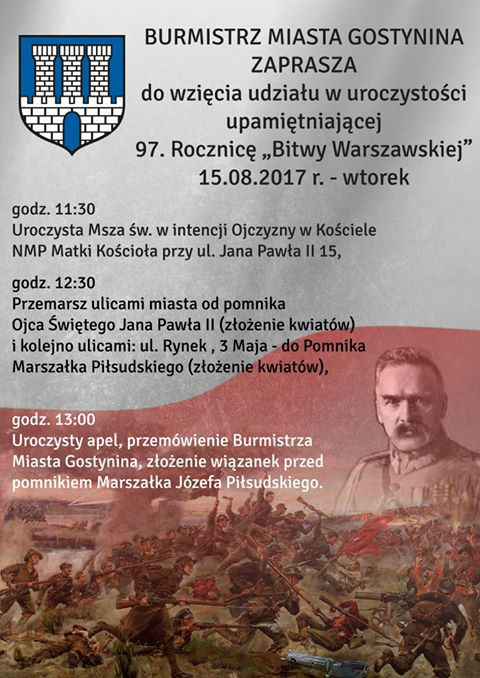 BURMISTRZ MIASTA GOSTYNINA
ZAPRASZA
do wzięcia udziału w uroczystości upamiętniającej
97. Rocznicę „Bitwy Warszawskiej”
15.08.2017 r. - wtorek

godz. 11:30
Uroczysta Msza św. w intencji Ojczyzny w Kościele NMP Matki Kościoła przy ul. Jana Pawła II 15,

godz. 12:30
Przemarsz ulicami miasta od pomnika Ojca Świętego Jana Pawła II (złożenie kwiatów) i kolejno ulicami: ul. Rynek , 3 Maja - do Pomnika Marszałka Piłsudskiego (złożenie kwiatów),

godz. 13:00
Uroczysty apel, przemówienie Burmistrza Miasta Gostynina, złożenie wiązanek przed pomnikiem Marszałka Józefa Piłsudskiego.